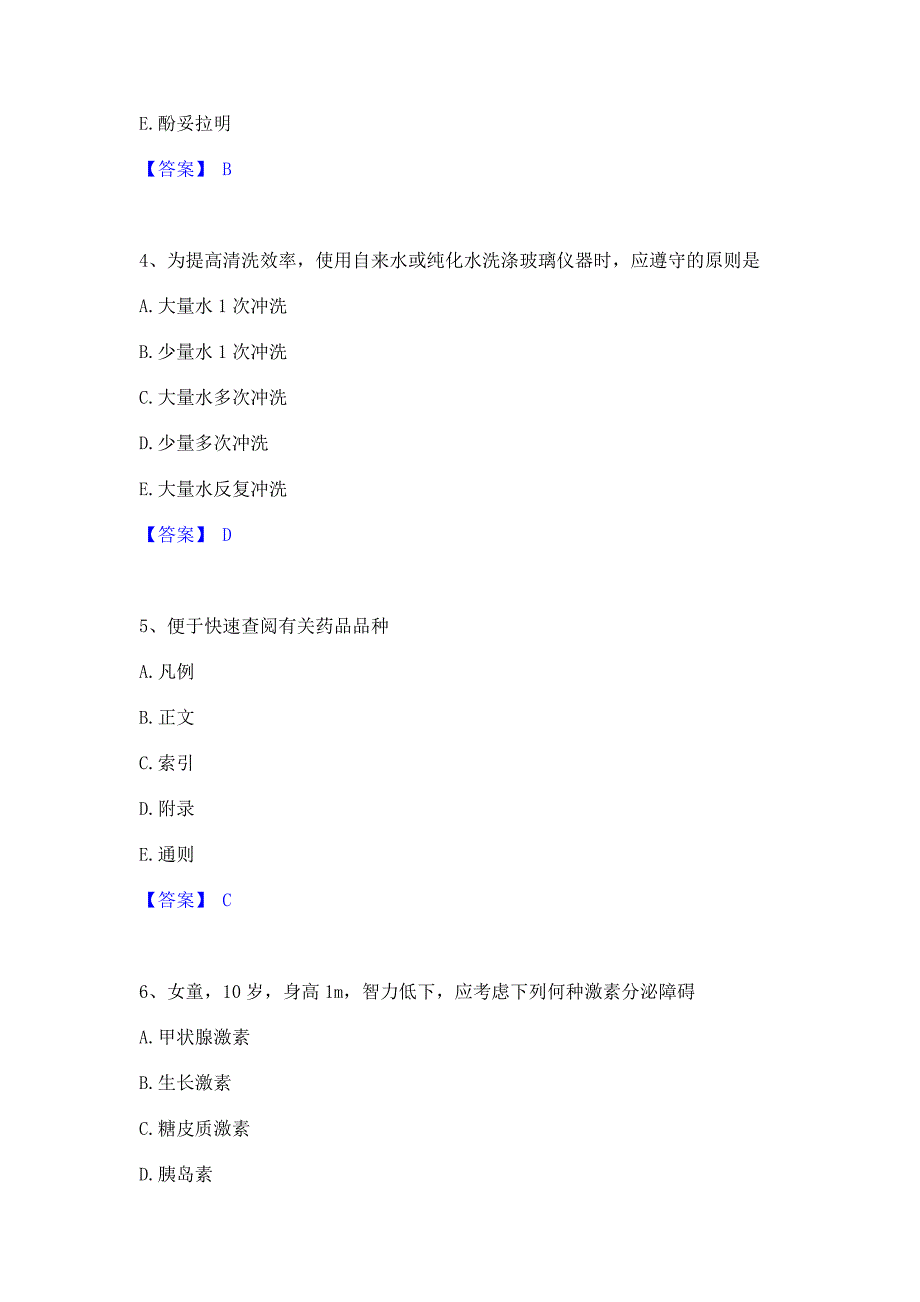 E. 酚妥拉明

【答案】 B

4、为提高清洗效率，使用自来水或纯化水洗涤玻璃仪器时，应遵守的原则是

A. 大量水 1 次冲洗

B. 少量水 1 次冲洗

C. 大量水多次冲洗

D. 少量多次冲洗

E. 大量水反复冲洗

【答案】 D

5、便于快速查阅有关药品品种

A. 凡例

B. 正文

C. 索引

D. 附录

E. 通则

【答案】 C

6、女童，10 岁，身高 1m，智力低下，应考虑下列何种激素分泌障碍

A. 甲状腺激素

B. 生长激素

C. 糖皮质激素

D. 胰岛素